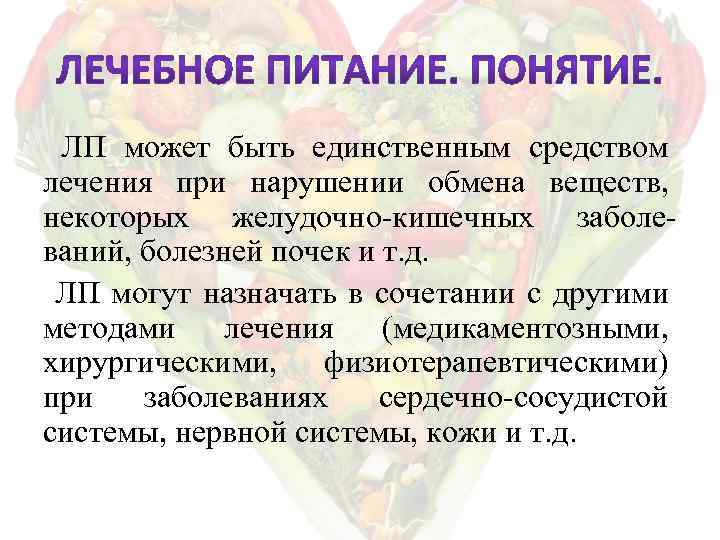 ЛЕЧЕБНОЕ ПИТАНИЕ. ПОНЯТИЕ.

ЛП может быть единственным средством лечения при нарушении обмена веществ, некоторых желудочно-кишечных заболеваний, болезней почек и т.д.

ЛП могут назначать в сочетании с другими методами лечения (медикаментозными, хирургическими, физиотерапевтическими) при заболеваниях сердечно-сосудистой системы, нервной системы, кожи и т.д.